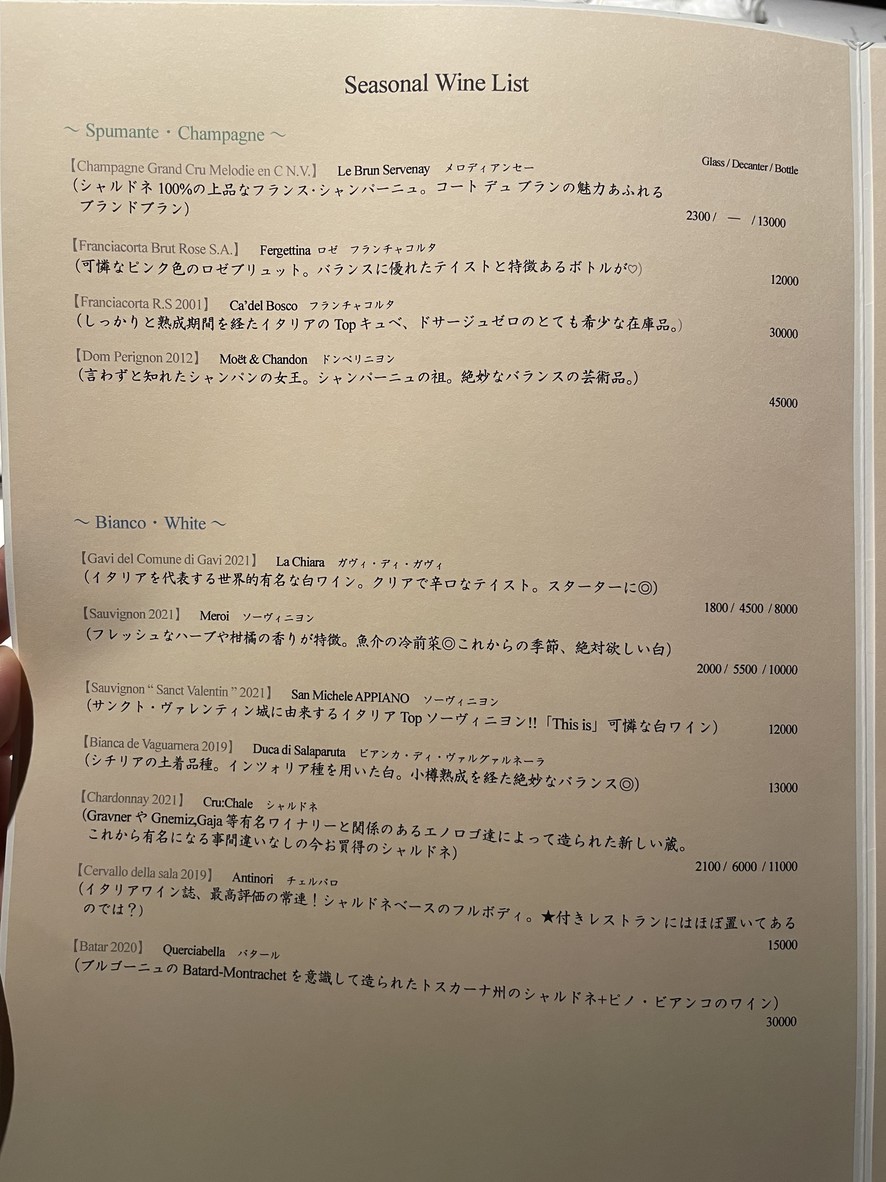 Seasonal Wine List

～ Spumante・Champagne ～

【Champagne Grand Cru Melodie en C N.V.】 Le Brun Servenay メロディアンセー
Glass / Decanter / Bottle
（シャルドネ 100%の上品なフランス･シャンパーニュ。コート デュ ブランの魅力あふれるブランドブラン）
2300 / — / 13000

【Franciacorta Brut Rose S.A.】 Fergettina ロゼ フランチャコルタ
（可憐なピンク色のロゼブリュット。バランスに優れたテイストと特徴あるボトルが♡）
12000

【Franciacorta R.S 2001】 Ca'del Bosco フランチャコルタ
（しっかりと熟成期間を経たイタリアの Top キュベ、ドサージュゼロのとても希少な在庫品。）
30000

【Dom Perignon 2012】 Moët & Chandon ドンペリニヨン
（言わずと知れたシャンパンの女王。シャンパーニュの祖。絶妙なバランスの芸術品。）
45000

～ Bianco・White ～

【Gavi del Comune di Gavi 2021】 La Chiara ガヴィ・ディ・ガヴィ
（イタリアを代表する世界的有名な白ワイン。クリアで辛口なテイスト。スターターに◎）
1800 / 4500 / 8000

【Sauvignon 2021】 Meroi ソーヴィニヨン
（フレッシュなハーブや柑橘の香りが特徴。魚介の冷前菜◎これからの季節、絶対欲しい白）
2000 / 5500 / 10000

【Sauvignon " Sanct Valentin " 2021】 San Michele APPIANO ソーヴィニヨン
（サンクト・ヴァレンティン城に由来するイタリア Top ソーヴィニヨン!!「This is」可憐な白ワイン）
12000

【Bianca de Vaguarnera 2019】 Duca di Salaparuta ビアンカ・ディ・ヴァルグァルネーラ
（シチリアの土着品種。インツォリア種を用いた白。小樽熟成を経た絶妙なバランス◎）
13000

【Chardonnay 2021】 Cru:Chale シャルドネ
（Gravner や Gnemiz,Gaja 等有名ワイナリーと関係のあるエノロゴ達によって造られた新しい蔵。これから有名になる事間違いなしの今お買得のシャルドネ）
2100 / 6000 / 11000

【Cervallo della sala 2019】 Antinori チェルバロ
（イタリアワイン誌、最高評価の常連！シャルドネベースのフルボディ。★付きレストランにはほぼ置いてあるのでは？）
15000

【Batar 2020】 Querciabella バタール
（ブルゴーニュの Batard-Montrachet を意識して造られたトスカーナ州のシャルドネ+ピノ・ビアンコのワイン）
30000